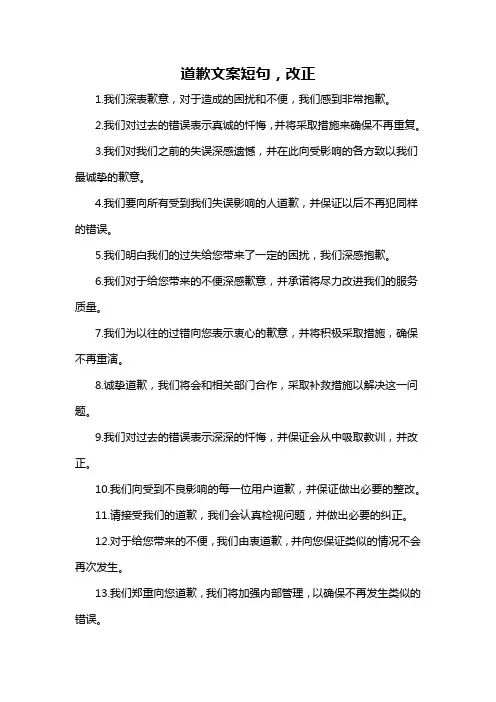 道歉文案短句，改正

1.我们深表歉意，对于造成的困扰和不便，我们感到非常抱歉。

2.我们对过去的错误表示真诚的忏悔，并将采取措施来确保不再重复。

3.我们对我们之前的失误深感遗憾，并在此向受影响的各方致以我们最诚挚的歉意。

4.我们要向所有受到我们失误影响的人道歉，并保证以后不再犯同样的错误。

5.我们明白我们的过失给您带来了一定的困扰，我们深感抱歉。

6.我们对于给您带来的不便深感歉意，并承诺将尽力改进我们的服务质量。

7.我们为以往的过错向您表示衷心的歉意，并将积极采取措施，确保不再重演。

8.诚挚道歉，我们将会和相关部门合作，采取补救措施以解决这一问题。

9.我们对过去的错误表示深深的忏悔，并保证会从中吸取教训，并改正。

10.我们向受到不良影响的每一位用户道歉，并保证做出必要的整改。

11.请接受我们的道歉，我们会认真检视问题，并做出必要的纠正。

12.对于给您带来的不便，我们由衷道歉，并向您保证类似的情况不会再次发生。

13.我们郑重向您道歉，我们将加强内部管理，以确保不再发生类似的错误。